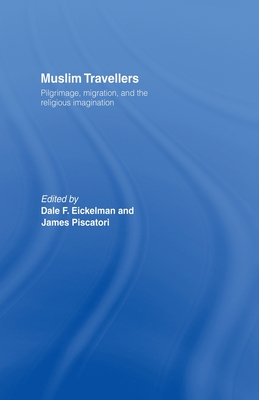 Muslim Travellers

Pilgrimage, migration, and the religious imagination

Edited by
Dale F. Eickelman and
James Piscatori